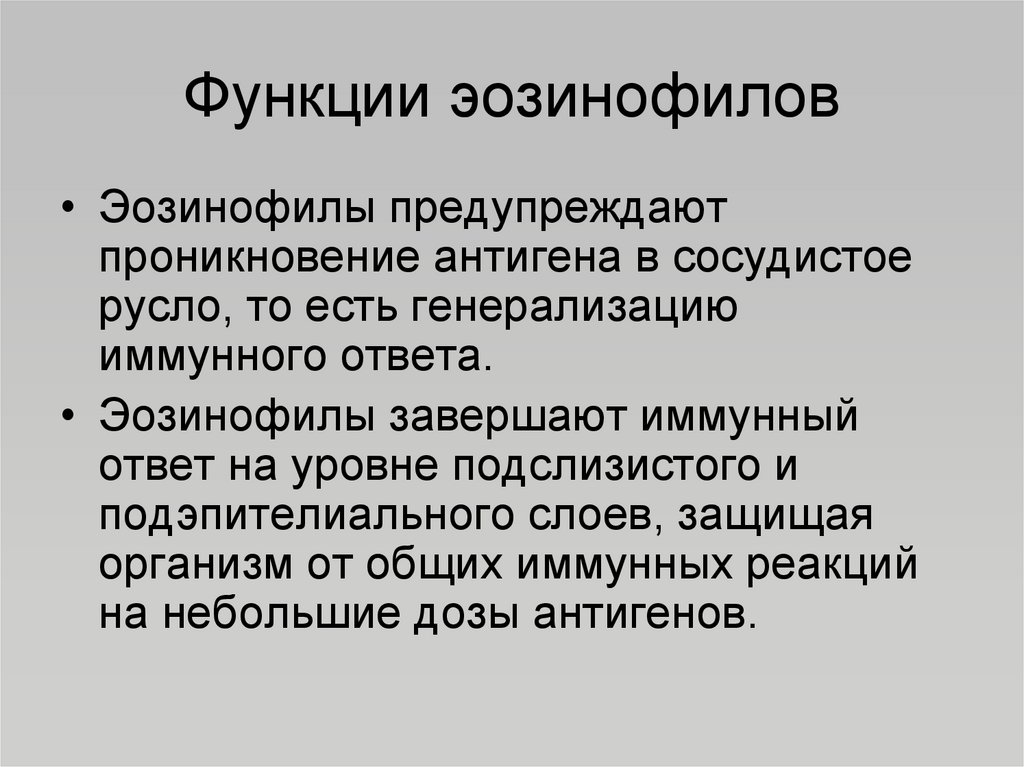 Функции эозинофилов

• Эозинофилы предупреждают проникновение антигена в сосудистое русло, то есть генерализацию иммунного ответа.
• Эозинофилы завершают иммунный ответ на уровне подслизистого и подэпителиального слоев, защищая организм от общих иммунных реакций на небольшие дозы антигенов.